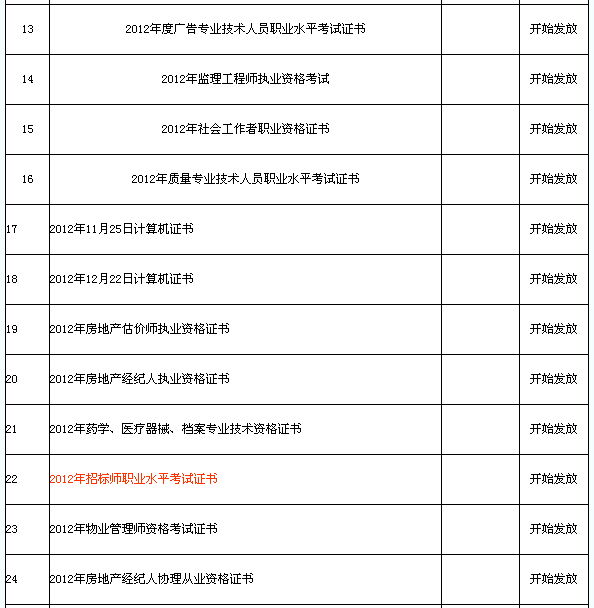 | | | | |
|---|---|---|---|
| 13 | 2012年度广告专业技术人员职业水平考试证书 | | 开始发放 |
| 14 | 2012年监理工程师执业资格考试 | | 开始发放 |
| 15 | 2012年社会工作者职业资格证书 | | 开始发放 |
| 16 | 2012年质量专业技术人员职业水平考试证书 | | 开始发放 |
| 17 | 2012年11月25日计算机证书 | | 开始发放 |
| 18 | 2012年12月22日计算机证书 | | 开始发放 |
| 19 | 2012年房地产估价师执业资格证书 | | 开始发放 |
| 20 | 2012年房地产经纪人执业资格证书 | | 开始发放 |
| 21 | 2012年药学、医疗器械、档案专业技术资格证书 | | 开始发放 |
| 22 | 2012年招标师职业水平考试证书 | | 开始发放 |
| 23 | 2012年物业管理师资格考试证书 | | 开始发放 |
| 24 | 2012年房地产经纪人协理从业资格证书 | | 开始发放 |